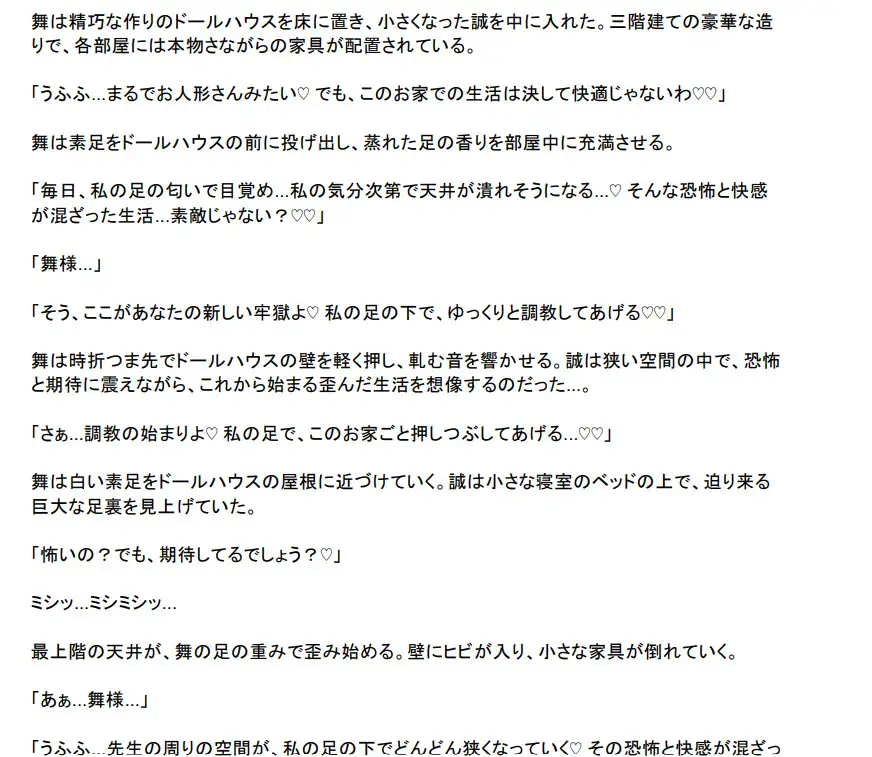 舞は精巧な作りのドールハウスを床に置き、小さくなった誠を中に入れた。三階建ての豪華な造りで、各部屋には本物さながらの家具が配置されている。

「うふふ…まるでお人形さんみたい♡ でも、このお家での生活は決して快適じゃないわ♡♡」

舞は素足をドールハウスの前に投げ出し、蒸れた足の香りを部屋中に充満させる。

「毎日、私の足の匂いで目覚め…私の気分次第で天井が潰れそうになる…♡ そんな恐怖と快感が混ざった生活…素敵じゃない？♡♡」

「舞様…」

「そう、ここがあなたの新しい牢獄よ♡ 私の足の下で、ゆっくりと調教してあげる♡♡」

舞は時折つま先でドールハウスの壁を軽く押し、軋む音を響かせる。誠は狭い空間の中で、恐怖と期待に震えながら、これから始まる歪んだ生活を想像するのだった…。

「さぁ…調教の始まりよ♡ 私の足で、このお家ごと押しつぶしてあげる…♡♡」

舞は白い素足をドールハウスの屋根に近づけていく。誠は小さな寝室のベッドの上で、迫り来る巨大な足裏を見上げていた。

「怖いの？でも、期待してるでしょう？♡」

ミシッ…ミシミシッ…

最上階の天井が、舞の足の重みで歪み始める。壁にヒビが入り、小さな家具が倒れていく。

「あぁ…舞様…」

「うふふ…先生の周りの空間が、私の足の下でどんどん狭くなっていく♡ その恐怖と快感が混ざっ